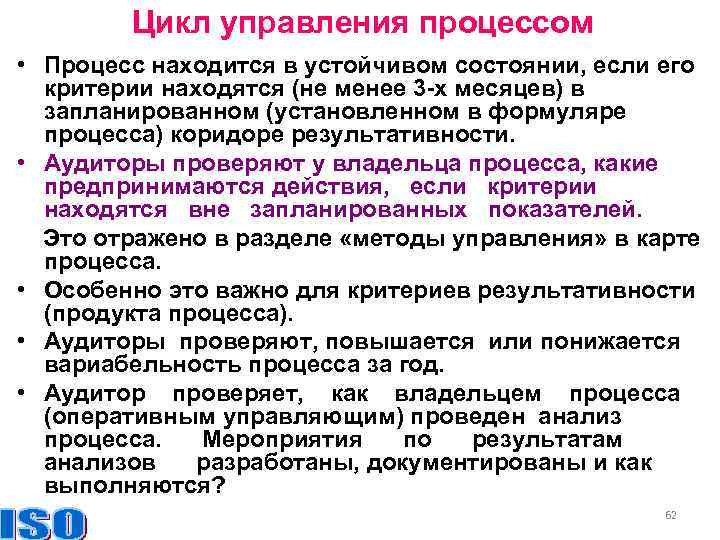 Цикл управления процессом

• Процесс находится в устойчивом состоянии, если его критерии находятся (не менее 3-х месяцев) в запланированном (установленном в формуляре процесса) коридоре результативности.
• Аудиторы проверяют у владельца процесса, какие предпринимаются действия, если критерии находятся вне запланированных показателей.
Это отражено в разделе «методы управления» в карте процесса.
• Особенно это важно для критериев результативности (продукта процесса).
• Аудиторы проверяют, повышается или понижается вариабельность процесса за год.
• Аудитор проверяет, как владельцем процесса (оперативным управляющим) проведен анализ процесса. Мероприятия по результатам анализов разработаны, документированы и как выполняются?

ISO

62